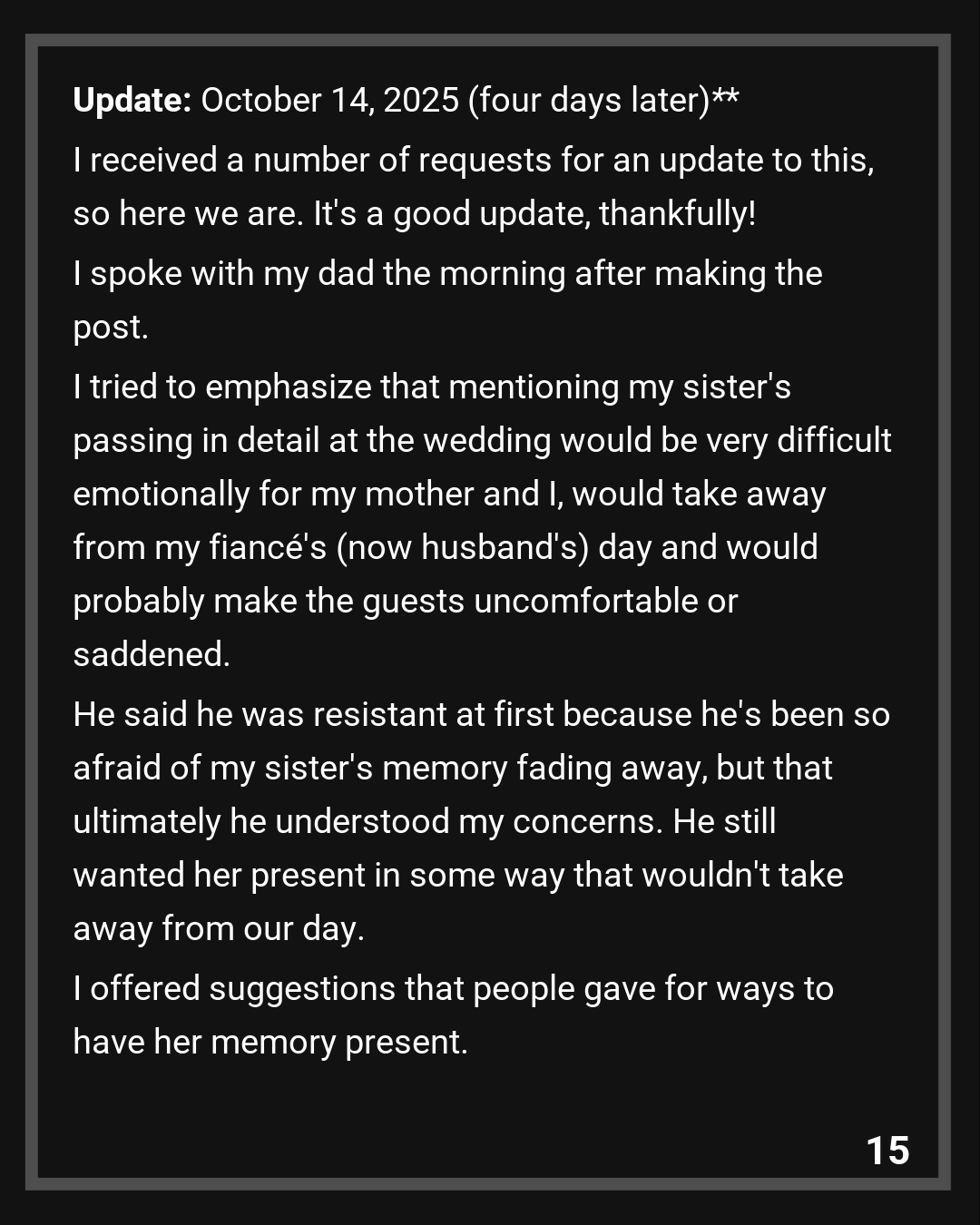 Update: October 14, 2025 (four days later)**

I received a number of requests for an update to this, so here we are. It's a good update, thankfully!

I spoke with my dad the morning after making the post.

I tried to emphasize that mentioning my sister's passing in detail at the wedding would be very difficult emotionally for my mother and I, would take away from my fiancé's (now husband's) day and would probably make the guests uncomfortable or saddened.

He said he was resistant at first because he's been so afraid of my sister's memory fading away, but that ultimately he understood my concerns. He still wanted her present in some way that wouldn't take away from our day.

I offered suggestions that people gave for ways to have her memory present.

15